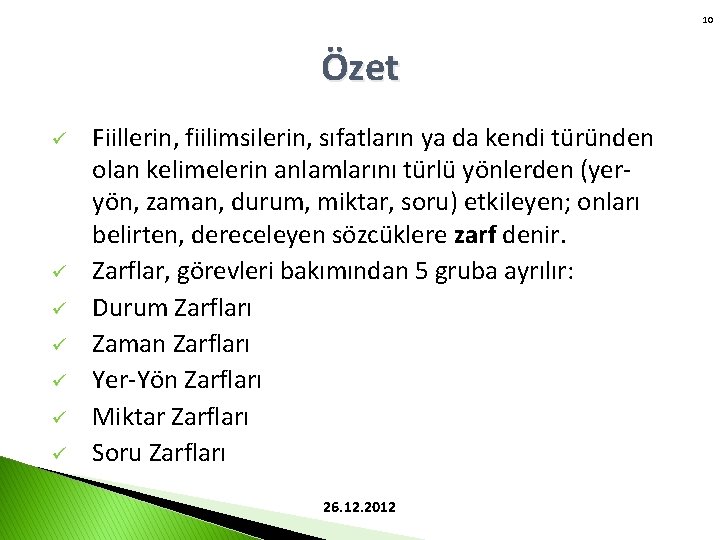 10

Özet

✓ Fiillerin, fiilimsilerin, sıfatların ya da kendi türünden olan kelimelerin anlamlarını türlü yönlerden (yer-yön, zaman, durum, miktar, soru) etkileyen; onları belirten, dereceleyen sözcüklere zarf denir.
✓ Zarflar, görevleri bakımından 5 gruba ayrılır:
✓ Durum Zarfları
✓ Zaman Zarfları
✓ Yer-Yön Zarfları
✓ Miktar Zarfları
✓ Soru Zarfları

26.12.2012